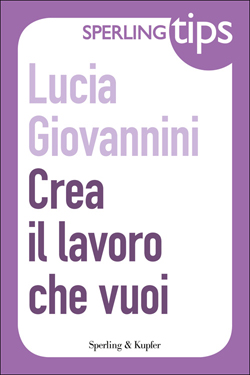 SPERLING tips

Lucia Giovannini

Crea il lavoro che vuoi

Sperling & Kupfer